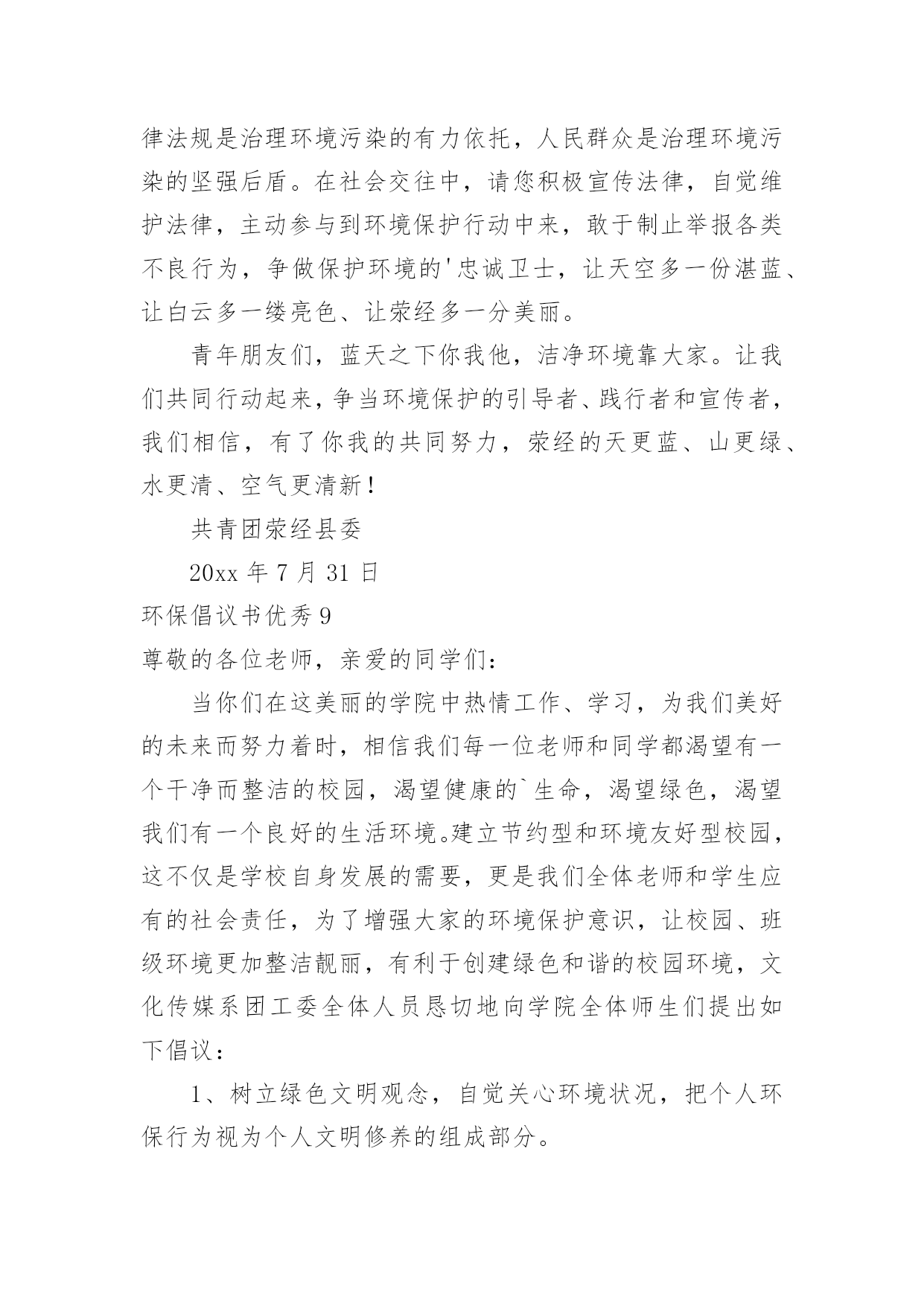 律法规是治理环境污染的有力依托，人民群众是治理环境污染的坚强后盾。在社会交往中，请您积极宣传法律，自觉维护法律，主动参与到环境保护行动中来，敢于制止举报各类不良行为，争做保护环境的'忠诚卫士，让天空多一份湛蓝、让白云多一缕亮色、让荥经多一分美丽。

青年朋友们，蓝天之下你我他，洁净环境靠大家。让我们共同行动起来，争当环境保护的引导者、践行者和宣传者，我们相信，有了你我的共同努力，荥经的天更蓝、山更绿、水更清、空气更清新！

共青团荥经县委

20xx 年 7 月 31 日

环保倡议书优秀 9

尊敬的各位老师，亲爱的同学们：

当你们在这美丽的学院中热情工作、学习，为我们美好的未来而努力着时，相信我们每一位老师和同学都渴望有一个干净而整洁的校园，渴望健康的`生命，渴望绿色，渴望我们有一个良好的生活环境。建立节约型和环境友好型校园，这不仅是学校自身发展的需要，更是我们全体老师和学生应有的社会责任，为了增强大家的环境保护意识，让校园、班级环境更加整洁靓丽，有利于创建绿色和谐的校园环境，文化传媒系团工委全体人员恳切地向学院全体师生们提出如下倡议：

1、树立绿色文明观念，自觉关心环境状况，把个人环保行为视为个人文明修养的组成部分。